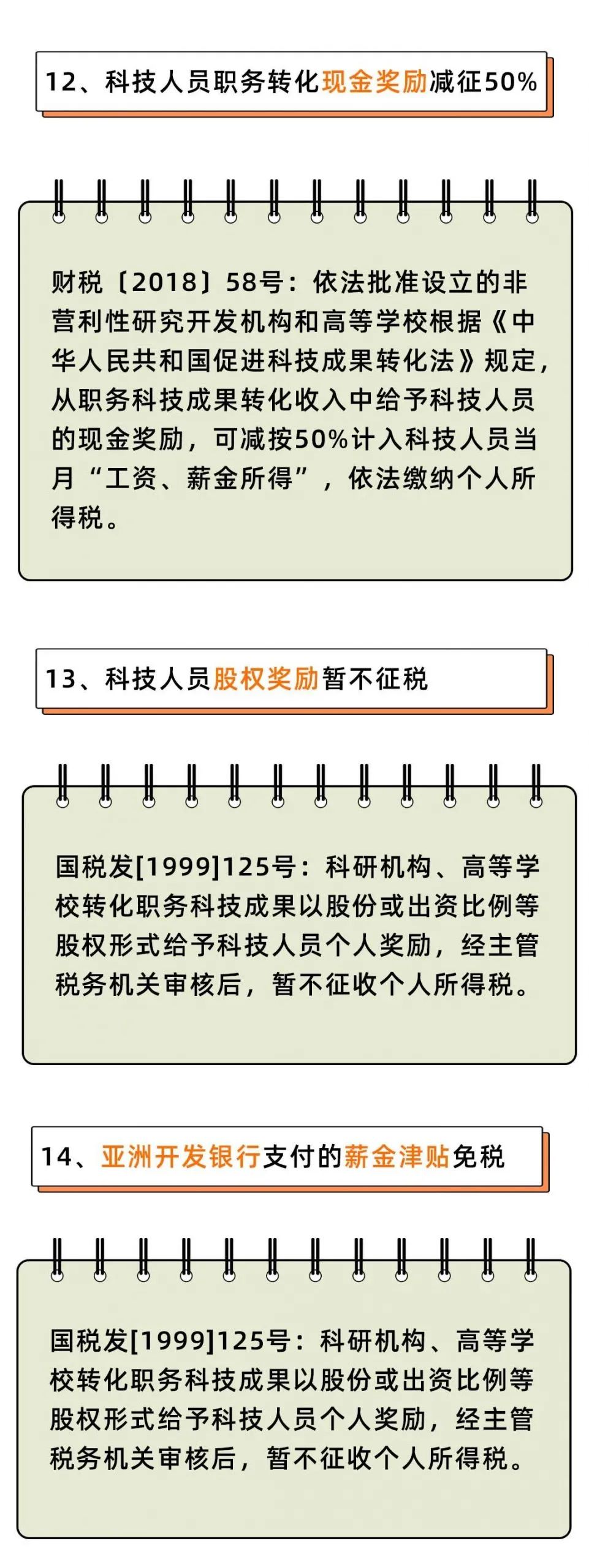 12、科技人员职务转化现金奖励减征50%

财税〔2018〕58号：依法批准设立的非营利性研究开发机构和高等学校根据《中华人民共和国促进科技成果转化法》规定，从职务科技成果转化收入中给予科技人员的现金奖励，可减按50%计入科技人员当月“工资、薪金所得”，依法缴纳个人所得税。

13、科技人员股权奖励暂不征税

国税发[1999]125号：科研机构、高等学校转化职务科技成果以股份或出资比例等股权形式给予科技人员个人奖励，经主管税务机关审核后，暂不征收个人所得税。

14、亚洲开发银行支付的薪金津贴免税

国税发[1999]125号：科研机构、高等学校转化职务科技成果以股份或出资比例等股权形式给予科技人员个人奖励，经主管税务机关审核后，暂不征收个人所得税。